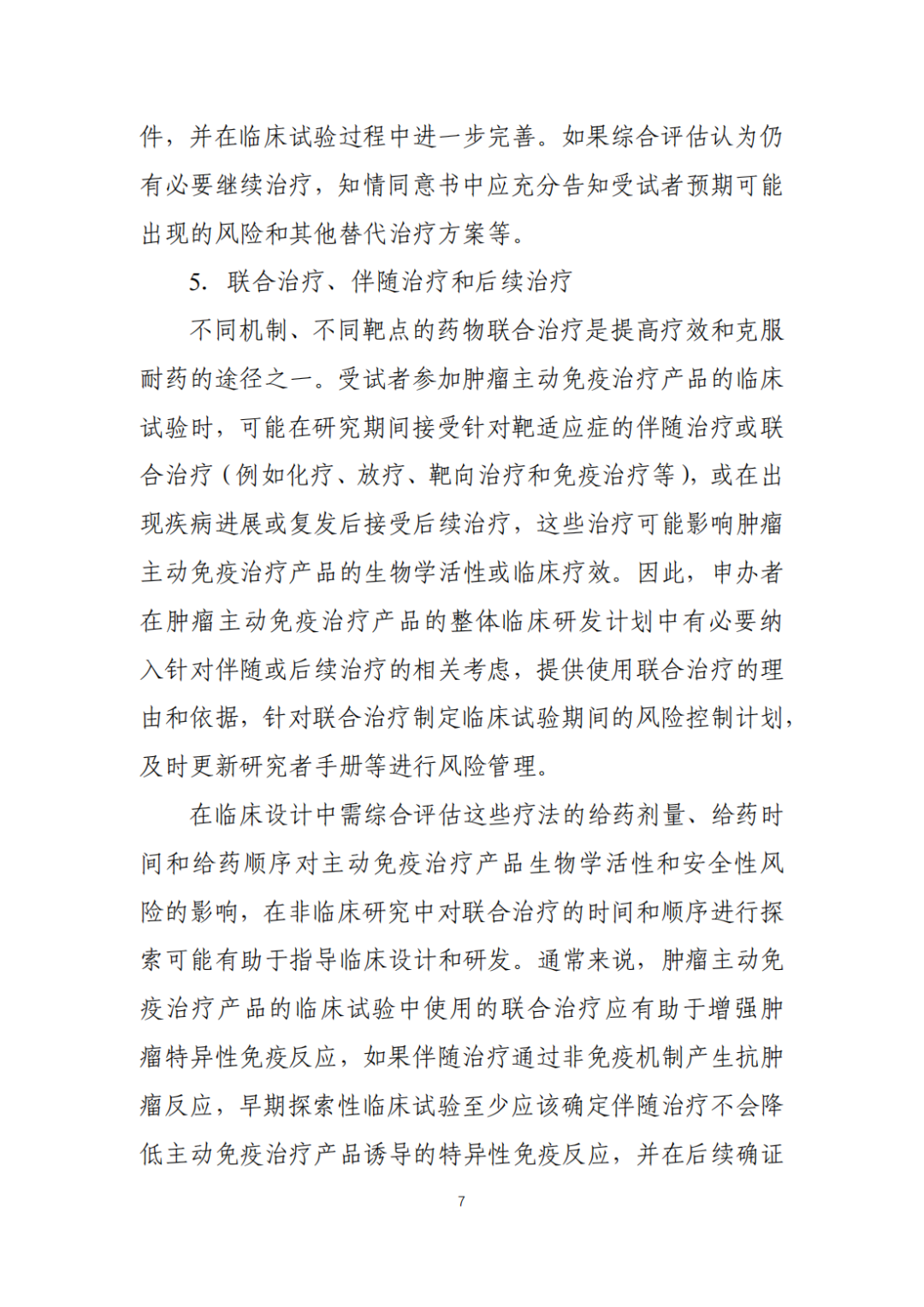 件，并在临床试验过程中进一步完善。如果综合评估认为仍有必要继续治疗，知情同意书中应充分告知受试者预期可能出现的风险和其他替代治疗方案等。

5. 联合治疗、伴随治疗和后续治疗

不同机制、不同靶点的药物联合治疗是提高疗效和克服耐药的途径之一。受试者参加肿瘤主动免疫治疗产品的临床试验时，可能在研究期间接受针对靶适应症的伴随治疗或联合治疗（例如化疗、放疗、靶向治疗和免疫治疗等），或在出现疾病进展或复发后接受后续治疗，这些治疗可能影响肿瘤主动免疫治疗产品的生物学活性或临床疗效。因此，申办者在肿瘤主动免疫治疗产品的整体临床研发计划中有必要纳入针对伴随或后续治疗的相关考虑，提供使用联合治疗的理由和依据，针对联合治疗制定临床试验期间的风险控制计划，及时更新研究者手册等进行风险管理。

在临床设计中需综合评估这些疗法的给药剂量、给药时间和给药顺序对主动免疫治疗产品生物学活性和安全性风险的影响，在非临床研究中对联合治疗的时间和顺序进行探索可能有助于指导临床设计和研发。通常来说，肿瘤主动免疫治疗产品的临床试验中使用的联合治疗应有助于增强肿瘤特异性免疫反应，如果伴随治疗通过非免疫机制产生抗肿瘤反应，早期探索性临床试验至少应该确定伴随治疗不会降低主动免疫治疗产品诱导的特异性免疫反应，并在后续确证

7